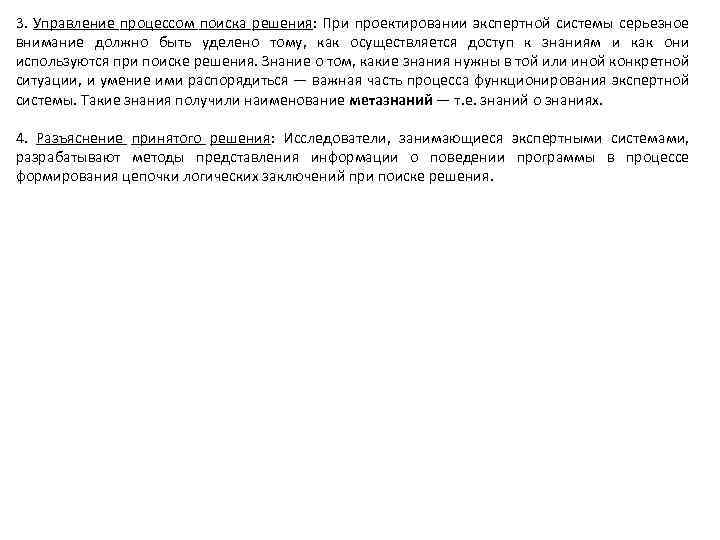 3. Управление процессом поиска решения: При проектировании экспертной системы серьезное внимание должно быть уделено тому, как осуществляется доступ к знаниям и как они используются при поиске решения. Знание о том, какие знания нужны в той или иной конкретной ситуации, и умение ими распорядиться — важная часть процесса функционирования экспертной системы. Такие знания получили наименование метазнаний — т.е. знаний о знаниях.

4. Разъяснение принятого решения: Исследователи, занимающиеся экспертными системами, разрабатывают методы представления информации о поведении программы в процессе формирования цепочки логических заключений при поиске решения.